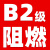 B2级
阻燃